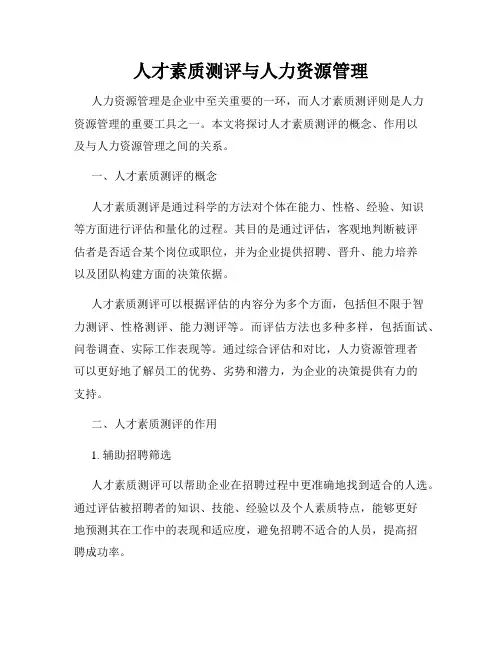 人才素质测评与人力资源管理

人力资源管理是企业中至关重要的一环，而人才素质测评则是人力资源管理的重要工具之一。本文将探讨人才素质测评的概念、作用以及与人力资源管理之间的关系。

一、人才素质测评的概念

人才素质测评是通过科学的方法对个体在能力、性格、经验、知识等方面进行评估和量化的过程。其目的是通过评估，客观地判断被评估者是否适合某个岗位或职位，并为企业提供招聘、晋升、能力培养以及团队构建方面的决策依据。

人才素质测评可以根据评估的内容分为多个方面，包括但不限于智力测评、性格测评、能力测评等。而评估方法也多种多样，包括面试、问卷调查、实际工作表现等。通过综合评估和对比，人力资源管理者可以更好地了解员工的优势、劣势和潜力，为企业的决策提供有力的支持。

二、人才素质测评的作用

1. 辅助招聘筛选

人才素质测评可以帮助企业在招聘过程中更准确地找到适合的人选。通过评估被招聘者的知识、技能、经验以及个人素质特点，能够更好地预测其在工作中的表现和适应度，避免招聘不适合的人员，提高招聘成功率。